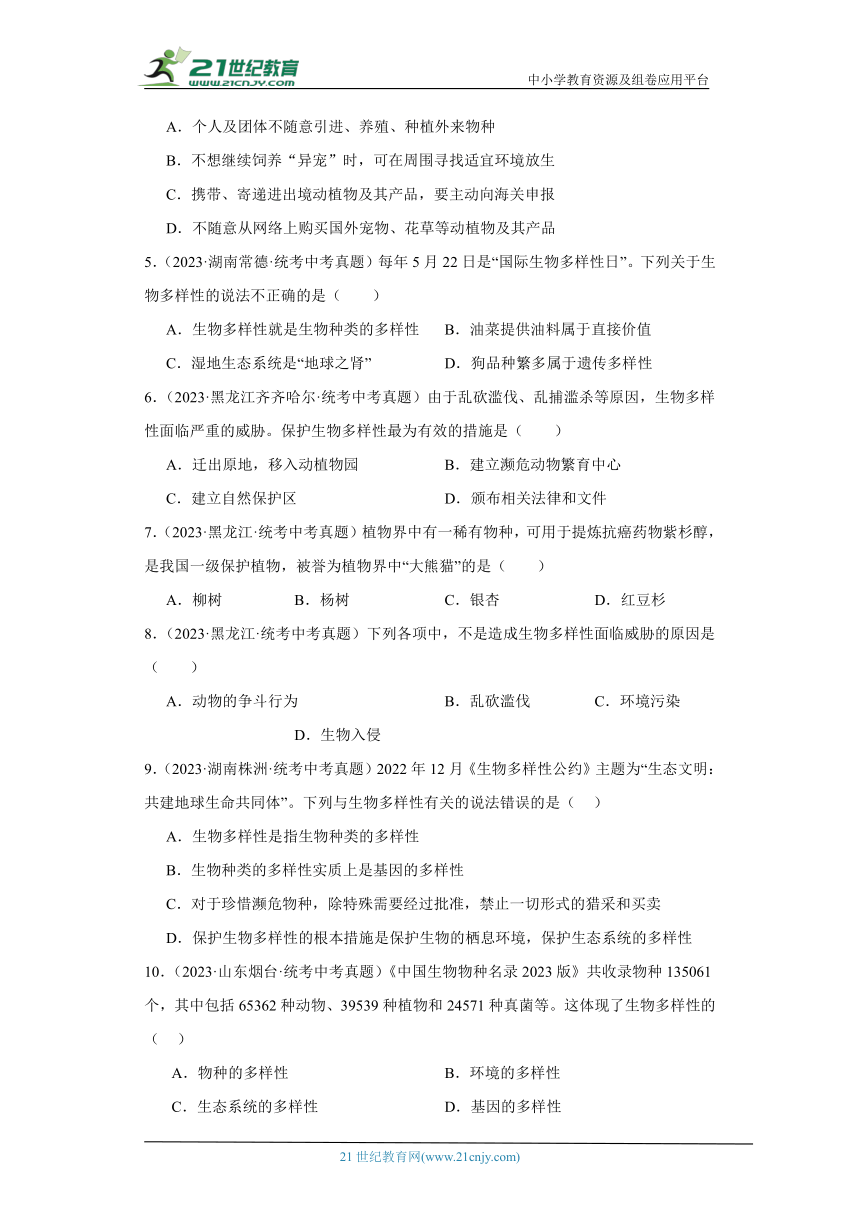 21世纪教育 www.21cnjy.com

中小学教育资源及组卷应用平台

A．个人及团体不随意引进、养殖、种植外来物种

B．不想继续饲养“异宠”时，可在周围寻找适宜环境放生

C．携带、寄递进出境动植物及其产品，要主动向海关申报

D．不随意从网络上购买国外宠物、花草等动植物及其产品

5．（2023·湖南常德·统考中考真题）每年5月22日是“国际生物多样性日”。下列关于生物多样性的说法不正确的是（　　）

A．生物多样性就是生物种类的多样性　　B．油菜提供油料属于直接价值

C．湿地生态系统是“地球之肾”　　D．狗品种繁多属于遗传多样性

6．（2023·黑龙江齐齐哈尔·统考中考真题）由于乱砍滥伐、乱捕滥杀等原因，生物多样性面临严重的威胁。保护生物多样性最为有效的措施是（　　）

A．迁出原地，移入动植物园　　B．建立濒危动物繁育中心

C．建立自然保护区　　D．颁布相关法律和文件

7．（2023·黑龙江·统考中考真题）植物界中有一稀有物种，可用于提炼抗癌药物紫杉醇，是我国一级保护植物，被誉为植物界中“大熊猫”的是（　　）

A．柳树　　B．杨树　　C．银杏　　D．红豆杉

8．（2023·黑龙江·统考中考真题）下列各项中，不是造成生物多样性面临威胁的原因是（　　）

A．动物的争斗行为　　B．乱砍滥伐　　C．环境污染

D．生物入侵

9．（2023·湖南株洲·统考中考真题）2022年12月《生物多样性公约》主题为“生态文明：共建地球生命共同体”。下列与生物多样性有关的说法错误的是（　）

A．生物多样性是指生物种类的多样性

B．生物种类的多样性实质上是基因的多样性

C．对于珍惜濒危物种，除特殊需要经过批准，禁止一切形式的猎采和买卖

D．保护生物多样性的根本措施是保护生物的栖息环境，保护生态系统的多样性

10．（2023·山东烟台·统考中考真题）《中国生物物种名录2023版》共收录物种135061个，其中包括65362种动物、39539种植物和24571种真菌等。这体现了生物多样性的（　）

A．物种的多样性　　B．环境的多样性

C．生态系统的多样性　　D．基因的多样性

21世纪教育网(www.21cnjy.com)